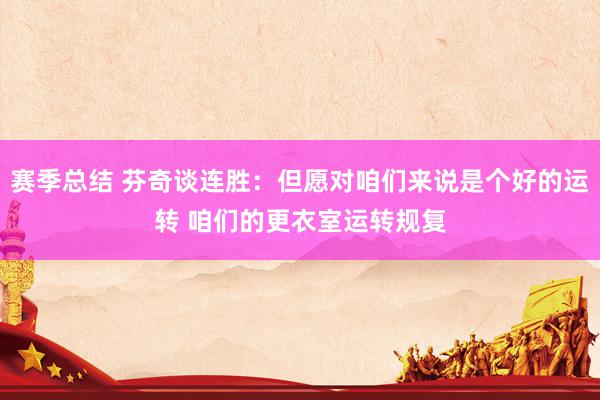 赛季总结 芬奇谈连胜：但愿对咱们来说是个好的运转 咱们的更衣室运转规复